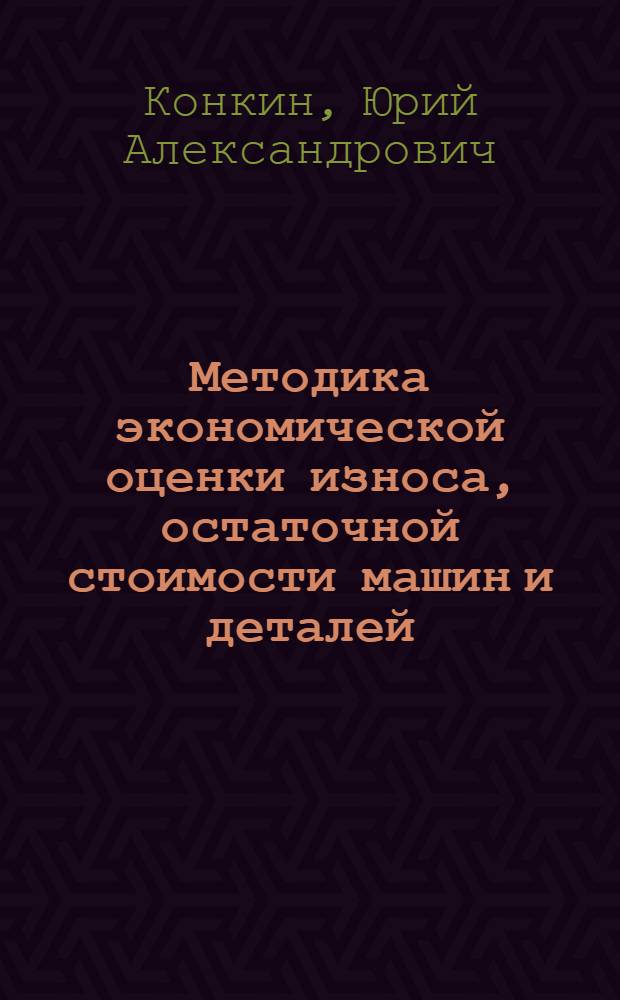 Конкин, Юрий Александрович

Методика экономической оценки износа, остаточной стоимости машин и деталей